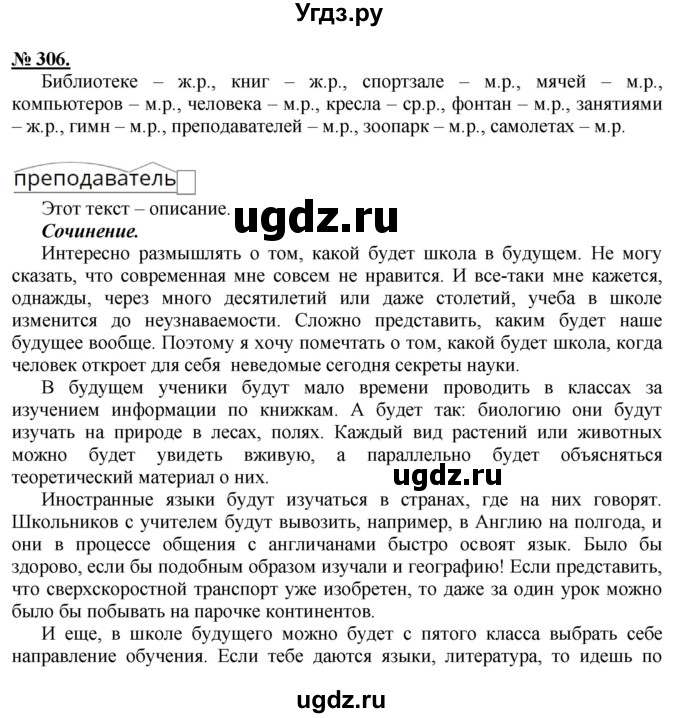 Угдз.ру

№ 306.
Библиотеке – ж.р., книг – ж.р., спортзале – м.р., мячей – м.р., компьютеров – м.р., человека – м.р., кресла – ср.р., фонтан – м.р., занятиями – ж.р., гимн – м.р., преподавателей – м.р., зоопарк – м.р., самолетах – м.р.

преподаватель

Этот текст – описание.
ugdz.ru
Сочинение.
Интересно размышлять о том, какой будет школа в будущем. Не могу сказать, что современная мне совсем не нравится. И все-таки мне кажется, однажды, через много десятилетий или даже столетий, учеба в школе изменится до неузнаваемости. Сложно представить, каким будет наше будущее вообще. Поэтому я хочу помечтать о том, какой будет школа, когда человек откроет для себя неведомые сегодня секреты науки.

В будущем ученики будут мало времени проводить в классах за изучением информации по книжкам. А будет так: биологию они будут изучать на природе в лесах, полях. Каждый вид растений или животных можно будет увидеть вживую, а параллельно будет объясняться теоретический материал о них.
ugdz.ru

Иностранные языки будут изучаться в странах, где на них говорят. Школьников с учителем будут вывозить, например, в Англию на полгода, и они в процессе общения с англичанами быстро освоят язык. Было бы здорово, если бы подобным образом изучали и географию! Если представить, что сверхскоростной транспорт уже изобретен, то даже за один урок можно было бы побывать на парочке континентов.

И еще, в школе будущего можно будет с пятого класса выбрать себе направление обучения. Если тебе даются языки, литература, то идешь по

ugdz.ru